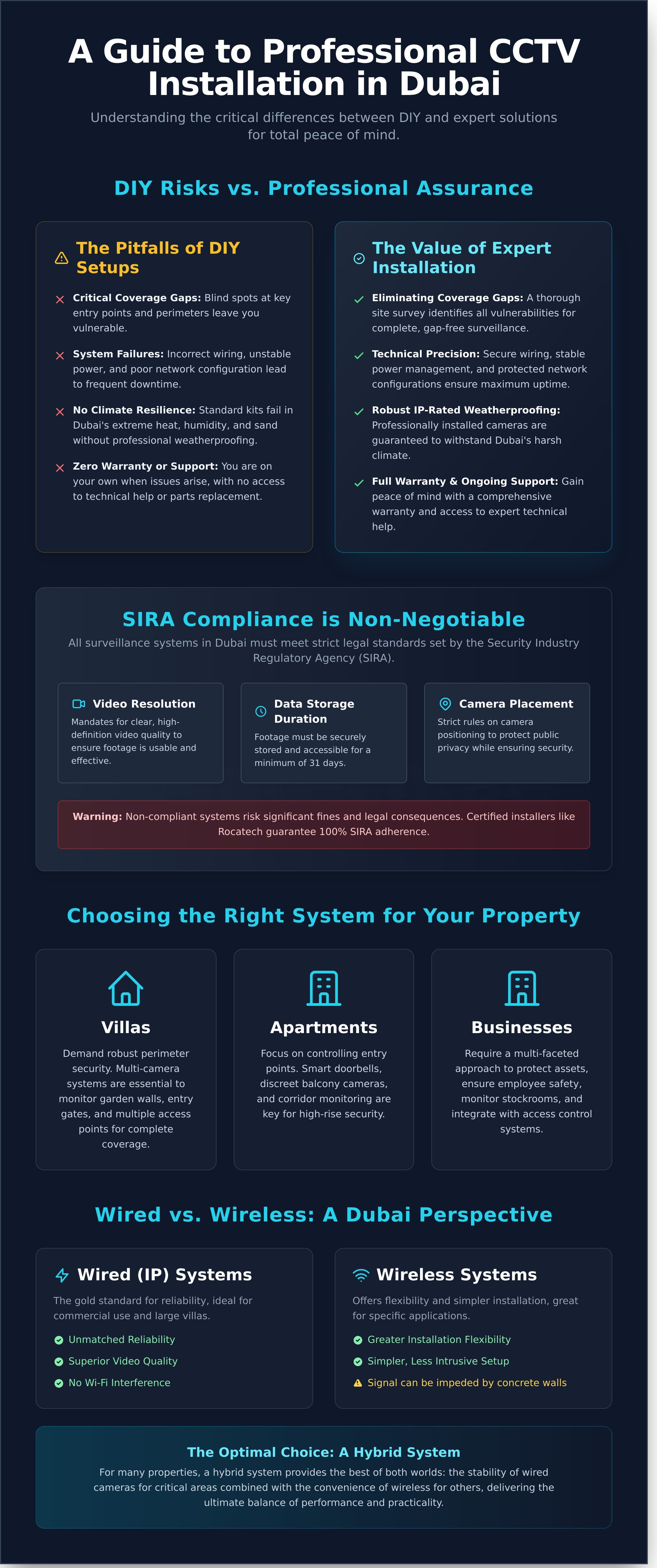 A Guide to Professional CCTV Installation in Dubai

Understanding the critical differences between DIY and expert solutions for total peace of mind.

DIY Risks vs. Professional Assurance

The Pitfalls of DIY Setups

Critical Coverage Gaps: Blind spots at key entry points and perimeters leave you vulnerable.

System Failures: Incorrect wiring, unstable power, and poor network configuration lead to frequent downtime.

No Climate Resilience: Standard kits fail in Dubai's extreme heat, humidity, and sand without professional weatherproofing.

Zero Warranty or Support: You are on your own when issues arise, with no access to technical help or parts replacement.

The Value of Expert Installation

Eliminating Coverage Gaps: A thorough site survey identifies all vulnerabilities for complete, gap-free surveillance.

Technical Precision: Secure wiring, stable power management, and protected network configurations ensure maximum uptime.

Robust IP-Rated Weatherproofing: Professionally installed cameras are guaranteed to withstand Dubai's harsh climate.

Full Warranty & Ongoing Support: Gain peace of mind with a comprehensive warranty and access to expert technical help.

SIRA Compliance is Non-Negotiable

All surveillance systems in Dubai must meet strict legal standards set by the Security Industry Regulatory Agency (SIRA).

Video Resolution
Mandates for clear, high-definition video quality to ensure footage is usable and effective.

Data Storage Duration
Footage must be securely stored and accessible for a minimum of 31 days.

Camera Placement
Strict rules on camera positioning to protect public privacy while ensuring security.

Warning: Non-compliant systems risk significant fines and legal consequences. Certified installers like Rocatech guarantee 100% SIRA adherence.

Choosing the Right System for Your Property

Villas
Demand robust perimeter security. Multi-camera systems are essential to monitor garden walls, entry gates, and multiple access points for complete coverage.

Apartments
Focus on controlling entry points. Smart doorbells, discreet balcony cameras, and corridor monitoring are key for high-rise security.

Businesses
Require a multi-faceted approach to protect assets, ensure employee safety, monitor stockrooms, and integrate with access control systems.

Wired vs. Wireless: A Dubai Perspective

Wired (IP) Systems
The gold standard for reliability, ideal for commercial use and large villas.
Unmatched Reliability
Superior Video Quality
No Wi-Fi Interference

Wireless Systems
Offers flexibility and simpler installation, great for specific applications.
Greater Installation Flexibility
Simpler, Less Intrusive Setup
Signal can be impeded by concrete walls

The Optimal Choice: A Hybrid System
For many properties, a hybrid system provides the best of both worlds: the stability of wired cameras for critical areas combined with the convenience of wireless for others, delivering the ultimate balance of performance and practicality.